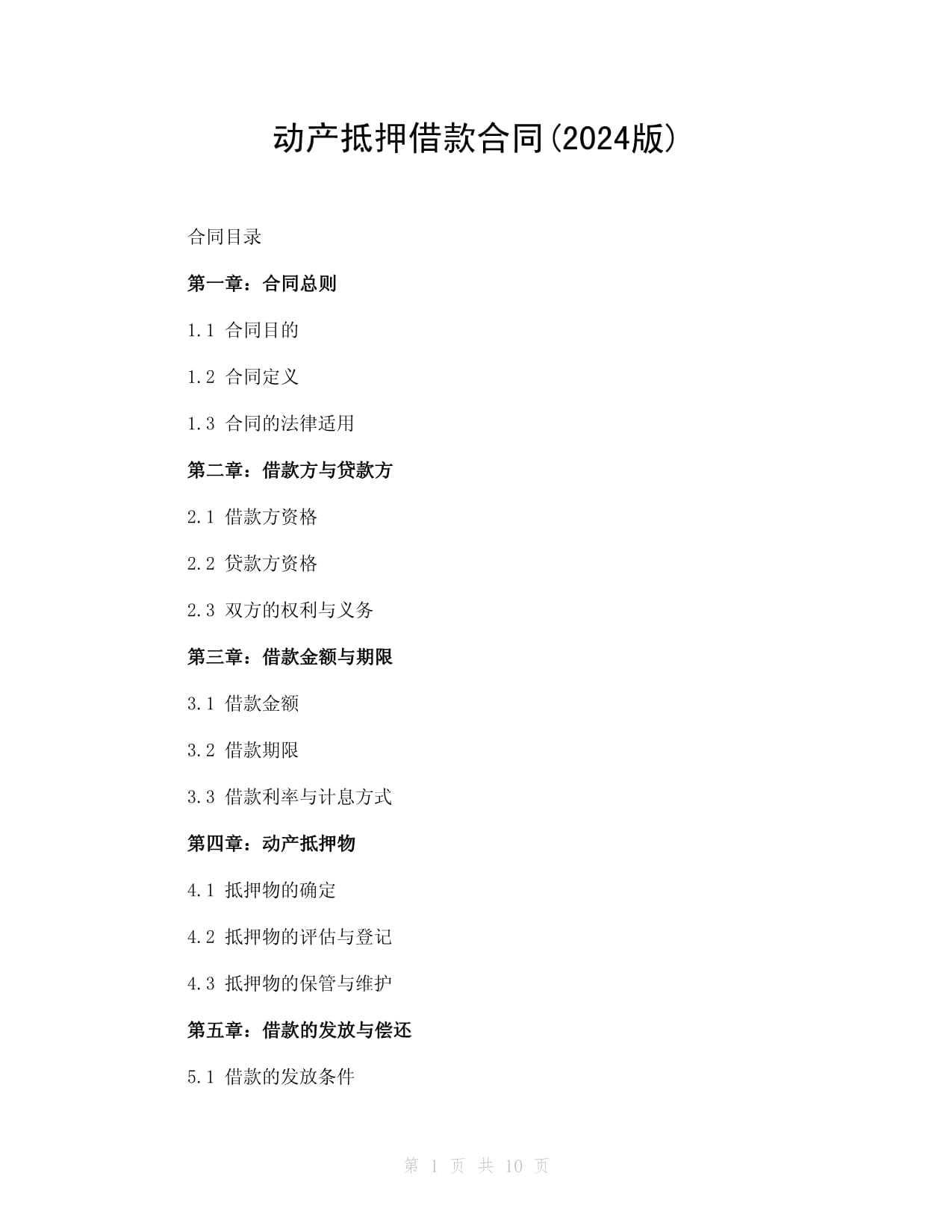 动产抵押借款合同(2024版)

合同目录

第一章：合同总则

1.1 合同目的

1.2 合同定义

1.3 合同的法律适用

第二章：借款方与贷款方

2.1 借款方资格

2.2 贷款方资格

2.3 双方的权利与义务

第三章：借款金额与期限

3.1 借款金额

3.2 借款期限

3.3 借款利率与计息方式

第四章：动产抵押物

4.1 抵押物的确定

4.2 抵押物的评估与登记

4.3 抵押物的保管与维护

第五章：借款的发放与偿还

5.1 借款的发放条件

第 1 页 共 10 页